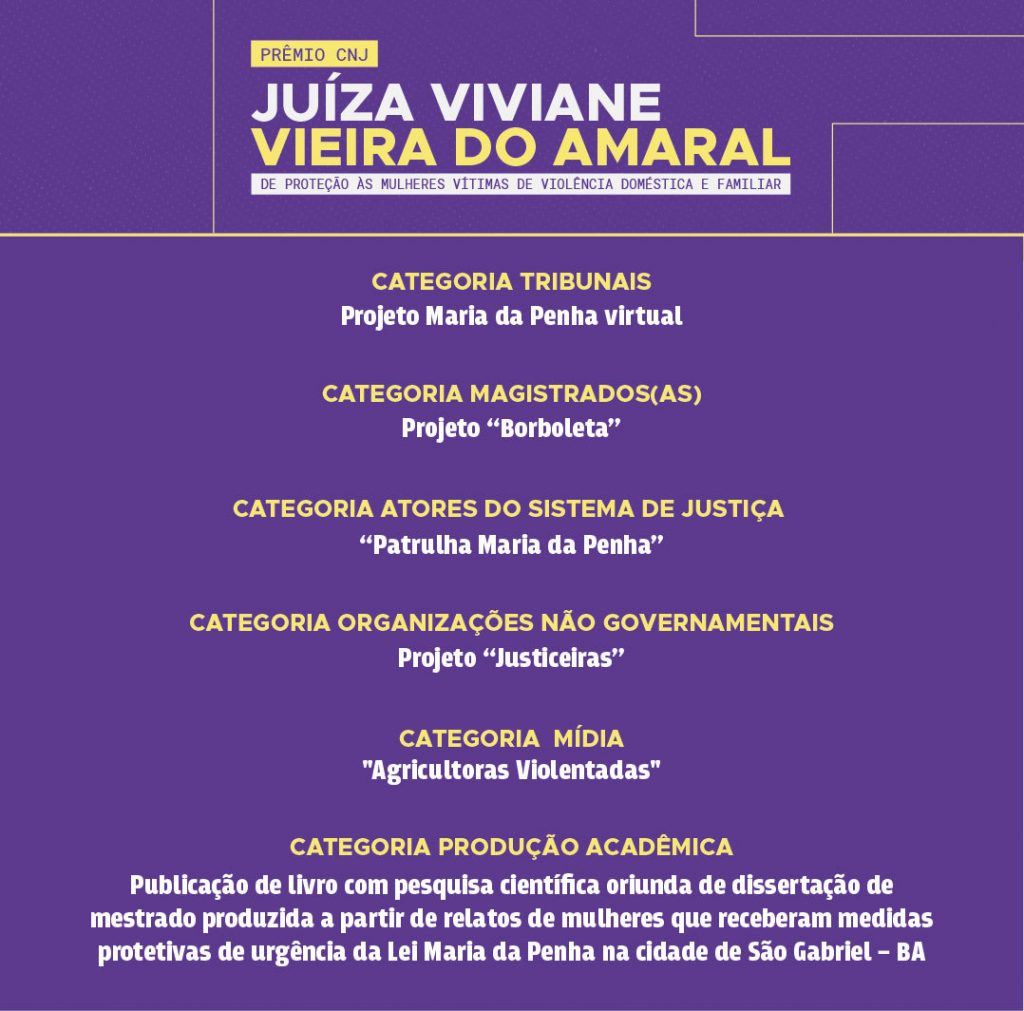 PRÊMIO CNJ
JUÍZA VIVIANE
VIEIRA DO AMARAL
DE PROTEÇÃO ÀS MULHERES VÍTIMAS DE VIOLÊNCIA DOMÉSTICA E FAMILIAR

CATEGORIA TRIBUNAIS
Projeto Maria da Penha virtual

CATEGORIA MAGISTRADOS(AS)
Projeto “Borboleta”

CATEGORIA ATORES DO SISTEMA DE JUSTIÇA
“Patrulha Maria da Penha”

CATEGORIA ORGANIZAÇÕES NÃO GOVERNAMENTAIS
Projeto “Justiceiras”

CATEGORIA MÍDIA
"Agricultoras Violentadas"

CATEGORIA PRODUÇÃO ACADÊMICA
Publicação de livro com pesquisa científica oriunda de dissertação de mestrado produzida a partir de relatos de mulheres que receberam medidas protetivas de urgência da Lei Maria da Penha na cidade de São Gabriel – BA